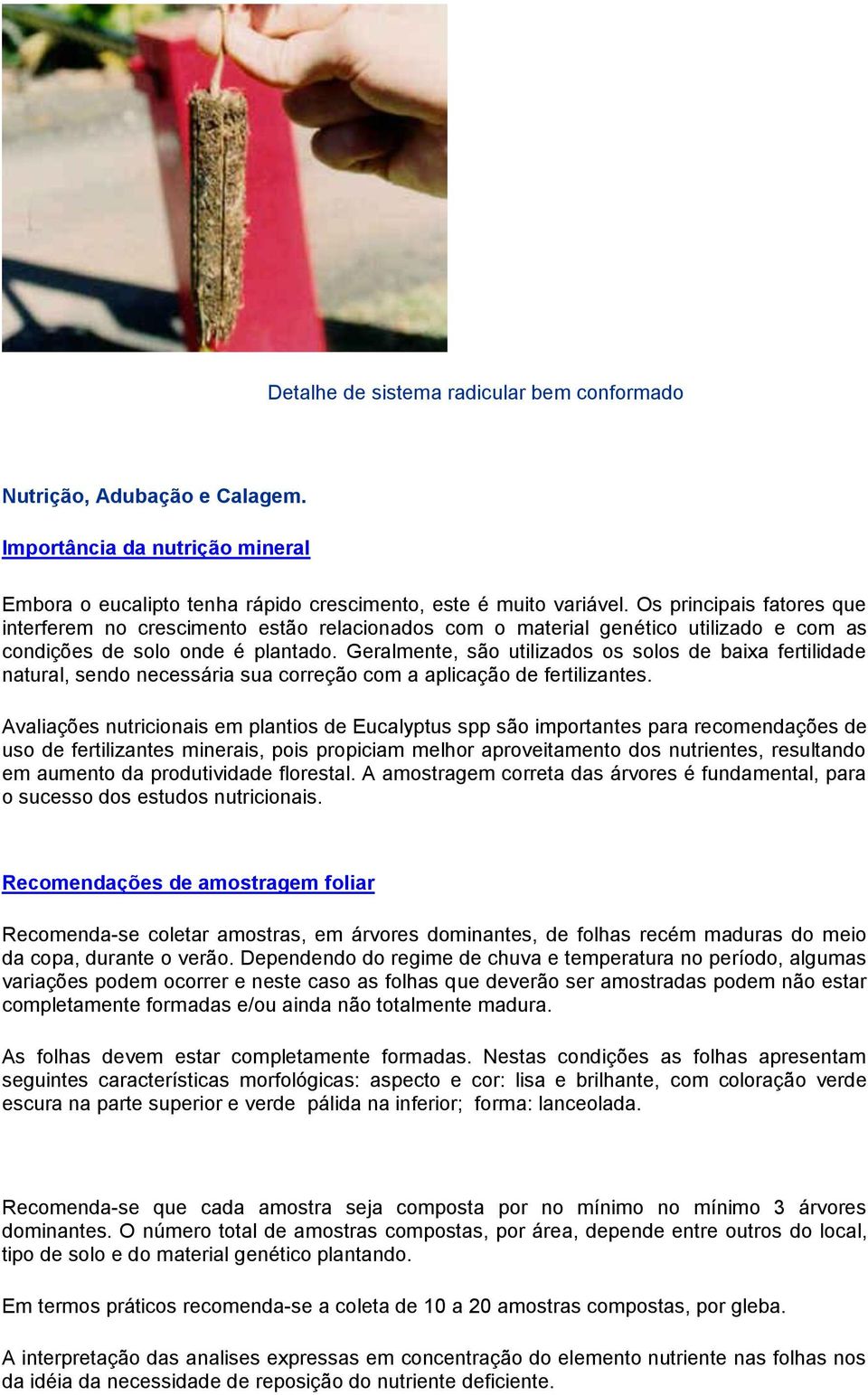 Detalhe de sistema radicular bem conformado

Nutrição, Adubação e Calagem.

Importância da nutrição mineral

Embora o eucalipto tenha rápido crescimento, este é muito variável. Os principais fatores que interferem no crescimento estão relacionados com o material genético utilizado e com as condições de solo onde é plantado. Geralmente, são utilizados os solos de baixa fertilidade natural, sendo necessária sua correção com a aplicação de fertilizantes.

Avaliações nutricionais em plantios de Eucalyptus spp são importantes para recomendações de uso de fertilizantes minerais, pois propiciam melhor aproveitamento dos nutrientes, resultando em aumento da produtividade florestal. A amostragem correta das árvores é fundamental, para o sucesso dos estudos nutricionais.

Recomendações de amostragem foliar

Recomenda-se coletar amostras, em árvores dominantes, de folhas recém maduras do meio da copa, durante o verão. Dependendo do regime de chuva e temperatura no período, algumas variações podem ocorrer e neste caso as folhas que deverão ser amostradas podem não estar completamente formadas e/ou ainda não totalmente madura.

As folhas devem estar completamente formadas. Nestas condições as folhas apresentam seguintes características morfológicas: aspecto e cor: lisa e brilhante, com coloração verde escura na parte superior e verde pálida na inferior; forma: lanceolada.

Recomenda-se que cada amostra seja composta por no mínimo no mínimo 3 árvores dominantes. O número total de amostras compostas, por área, depende entre outros do local, tipo de solo e do material genético plantando.

Em termos práticos recomenda-se a coleta de 10 a 20 amostras compostas, por gleba.

A interpretação das analises expressas em concentração do elemento nutriente nas folhas nos da idéia da necessidade de reposição do nutriente deficiente.